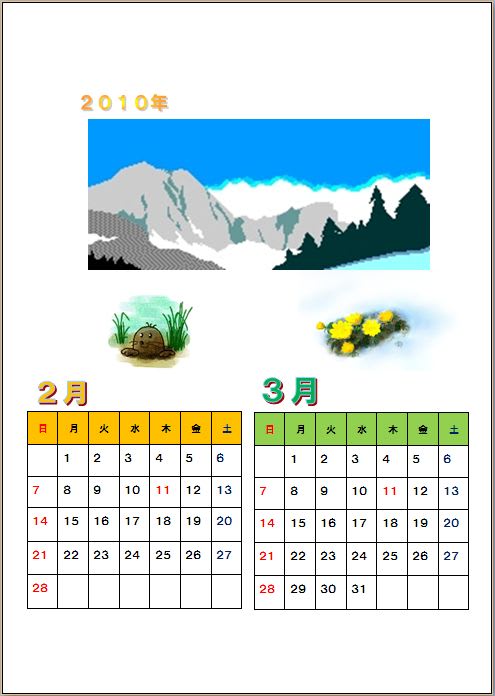 ２０１０年

２月

| 日 | 月 | 火 | 水 | 木 | 金 | 土 |
|---|---|---|---|---|---|---|
| | 1 | 2 | 3 | 4 | 5 | 6 |
| 7 | 8 | 9 | 10 | 11 | 12 | 13 |
| 14 | 15 | 16 | 17 | 18 | 19 | 20 |
| 21 | 22 | 23 | 24 | 25 | 26 | 27 |
| 28 | | | | | | |

３月

| 日 | 月 | 火 | 水 | 木 | 金 | 土 |
|---|---|---|---|---|---|---|
| | 1 | 2 | 3 | 4 | 5 | 6 |
| 7 | 8 | 9 | 10 | 11 | 12 | 13 |
| 14 | 15 | 16 | 17 | 18 | 19 | 20 |
| 21 | 22 | 23 | 24 | 25 | 26 | 27 |
| 28 | 29 | 30 | 31 | | | |